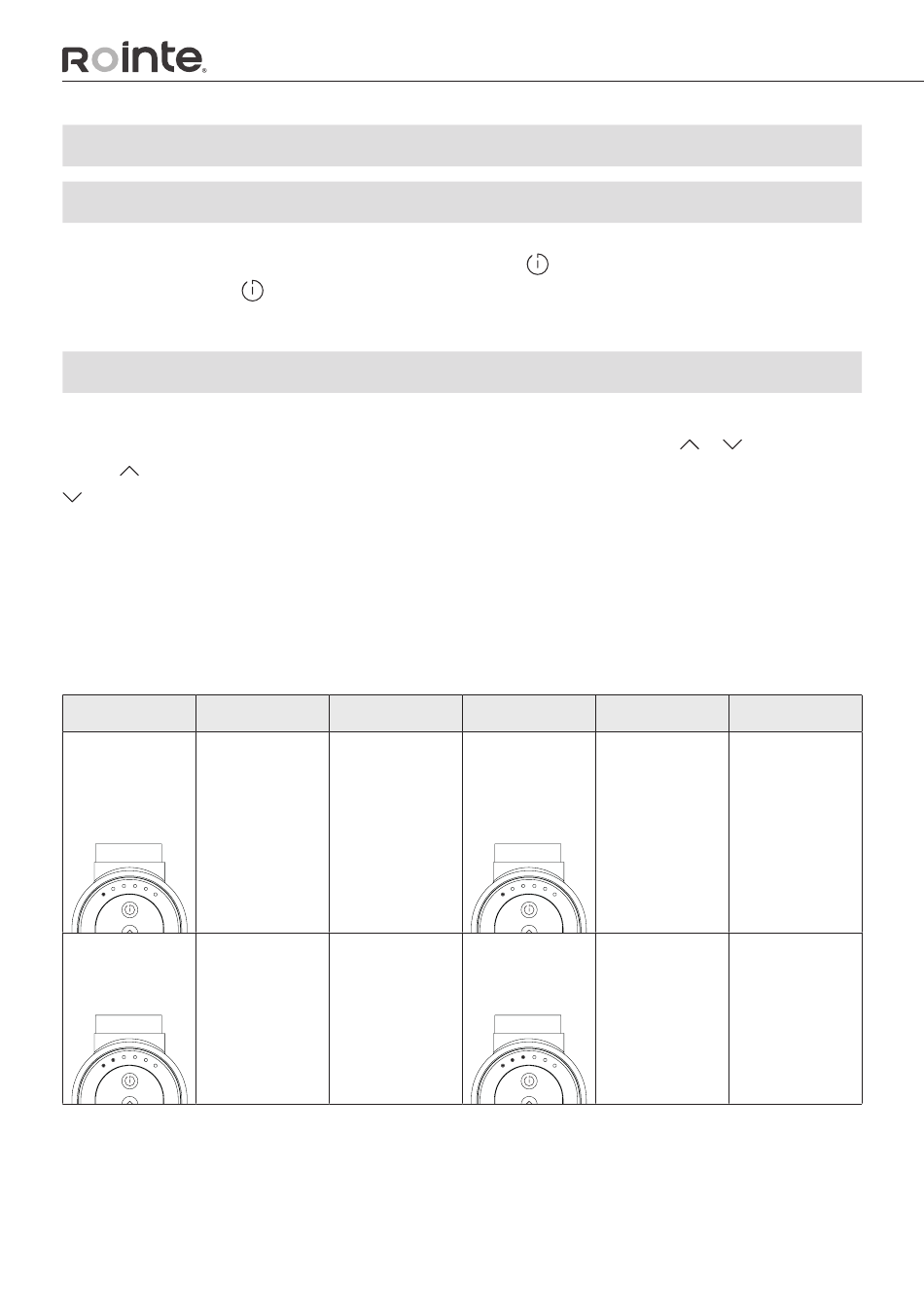 Rointe®